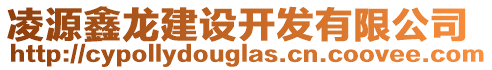 凌源鑫龙建设开发有限公司
http://cypollydouglas.cn.coovee.com